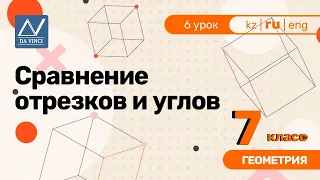 DA VINCI

6 урок

kz | ru | eng

Сравнение отрезков и углов

7 класс

ГЕОМЕТРИЯ